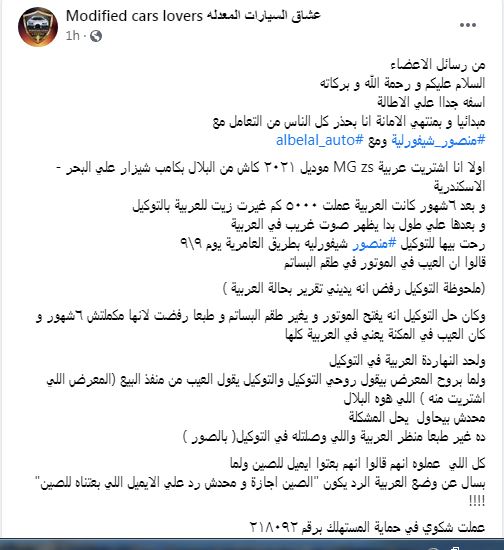 Modified cars lovers عشاق السيارات المعدله
1h ·

من رسائل الاعضاء
السلام عليكم و رحمة الله و بركاته
اسفه جدا علي الاطالة
مبدائيا و بمنتهي الامانة انا بحذر كل الناس من التعامل مع
#منصور_شيفورلية ومع #albelal_auto

اولا انا اشتريت عربية MG zs موديل ٢٠٢١ كاش من البلال بكامب شيزار علي البحر - الاسكندرية
و بعد٦شهور كانت العربية عملت ٥٠٠٠ كم غيرت زيت للعربية بالتوكيل
و بعدها علي طول بدا يظهر صوت غريب في العربية
رحت بيها للتوكيل #منصور شيفورليه بطريق العامرية يوم ٩\٩
قالوا ان العيب في الموتور في طقم البساتم

(ملحوظة التوكيل رفض انه يديني تقرير بحالة العربية )

وكان حل التوكيل انه يفتح الموتور و يغير طقم البساتم و طبعا رفضت لانها مكملتش ٦شهور و كان العيب في المكنة يعني في العربية كلها

ولحد النهاردة العربية في التوكيل
ولما بروح المعرض بيقول روحي التوكيل والتوكيل يقول العيب من منفذ البيع (المعرض اللي اشتريت منه ) اللي هوه البلال
محدش بيحاول يحل المشكلة
ده غير طبعا منظر العربية واللي وصلتله في التوكيل( بالصور )

كل اللي عملوه انهم قالوا انهم بعتوا ايميل للصين ولما بسال عن وضع العربية الرد يكون "الصين اجازة و محدش رد علي الايميل اللي بعتناه للصين" !!!!

عملت شكوي في حماية المستهلك برقم ٢١٨٠٩٢